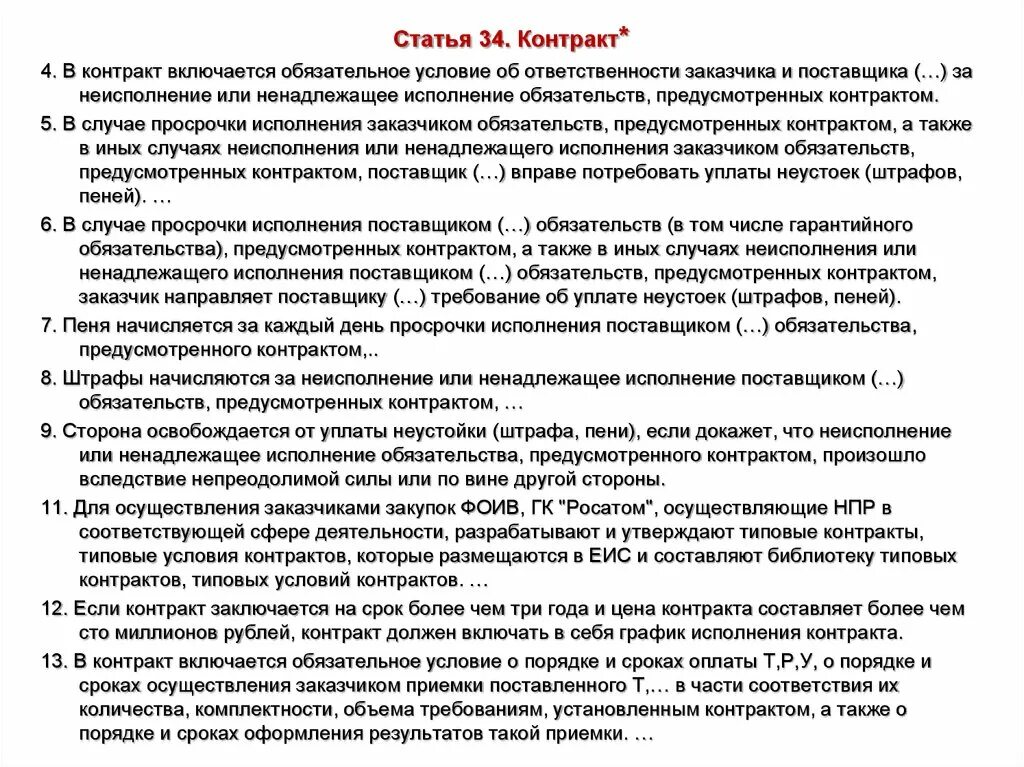 Статья 34. Контракт*

4. В контракт включается обязательное условие об ответственности заказчика и поставщика (…) за неисполнение или ненадлежащее исполнение обязательств, предусмотренных контрактом.

5. В случае просрочки исполнения заказчиком обязательств, предусмотренных контрактом, а также в иных случаях неисполнения или ненадлежащего исполнения заказчиком обязательств, предусмотренных контрактом, поставщик (…) вправе потребовать уплаты неустоек (штрафов, пеней). …

6. В случае просрочки исполнения поставщиком (…) обязательств (в том числе гарантийного обязательства), предусмотренных контрактом, а также в иных случаях неисполнения или ненадлежащего исполнения поставщиком (…) обязательств, предусмотренных контрактом, заказчик направляет поставщику (…) требование об уплате неустоек (штрафов, пеней).

7. Пеня начисляется за каждый день просрочки исполнения поставщиком (…) обязательства, предусмотренного контрактом,..

8. Штрафы начисляются за неисполнение или ненадлежащее исполнение поставщиком (…) обязательств, предусмотренных контрактом, …

9. Сторона освобождается от уплаты неустойки (штрафа, пени), если докажет, что неисполнение или ненадлежащее исполнение обязательства, предусмотренного контрактом, произошло вследствие непреодолимой силы или по вине другой стороны.

11. Для осуществления заказчиками закупок ФОИВ, ГК "Росатом", осуществляющие НПР в соответствующей сфере деятельности, разрабатывают и утверждают типовые контракты, типовые условия контрактов, которые размещаются в ЕИС и составляют библиотеку типовых контрактов, типовых условий контрактов. …

12. Если контракт заключается на срок более чем три года и цена контракта составляет более чем сто миллионов рублей, контракт должен включать в себя график исполнения контракта.

13. В контракт включается обязательное условие о порядке и сроках оплаты Т,Р,У, о порядке и сроках осуществления заказчиком приемки поставленного Т,… в части соответствия их количества, комплектности, объема требованиям, установленным контрактом, а также о порядке и сроках оформления результатов такой приемки. …